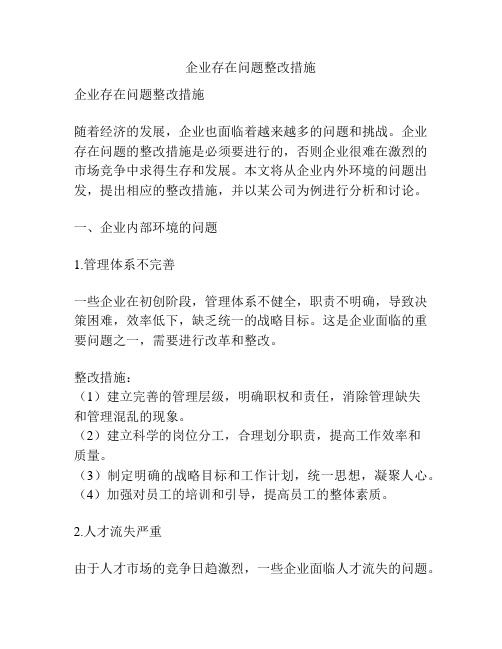 企业存在问题整改措施

企业存在问题整改措施

随着经济的发展，企业也面临着越来越多的问题和挑战。企业存在问题的整改措施是必须要进行的，否则企业很难在激烈的市场竞争中求得生存和发展。本文将从企业内外环境的问题出发，提出相应的整改措施，并以某公司为例进行分析和讨论。

一、企业内部环境的问题

1.管理体系不完善

一些企业在初创阶段，管理体系不健全，职责不明确，导致决策困难，效率低下，缺乏统一的战略目标。这是企业面临的重要问题之一，需要进行改革和整改。

整改措施：
（1）建立完善的管理层级，明确职权和责任，消除管理缺失和管理混乱的现象。
（2）建立科学的岗位分工，合理划分职责，提高工作效率和质量。
（3）制定明确的战略目标和工作计划，统一思想，凝聚人心。
（4）加强对员工的培训和引导，提高员工的整体素质。

2.人才流失严重

由于人才市场的竞争日趋激烈，一些企业面临人才流失的问题。